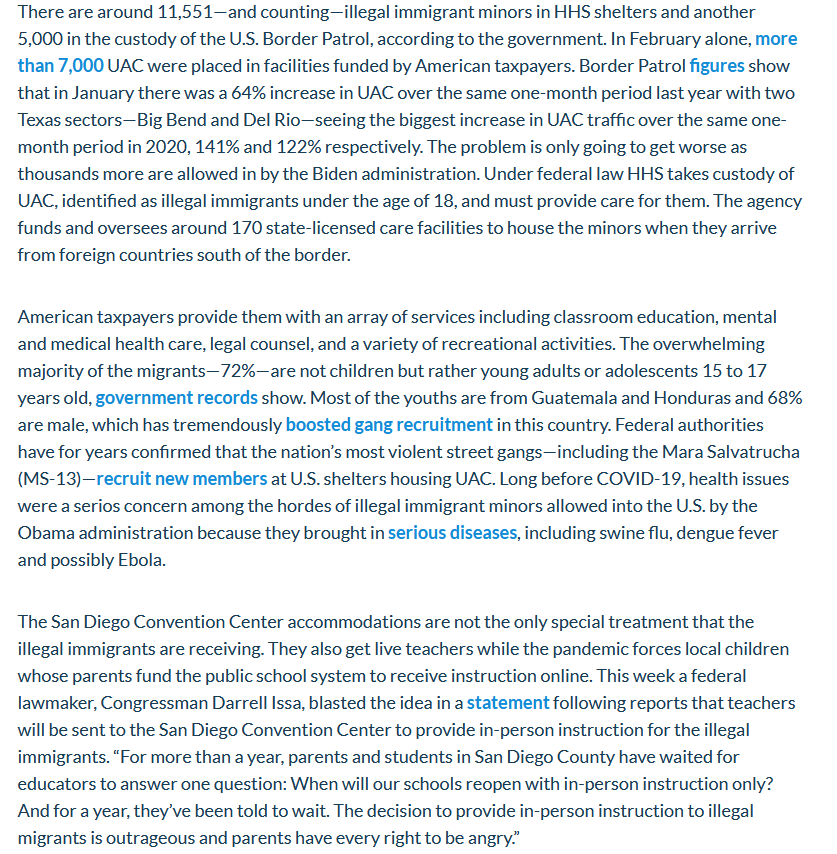 There are around 11,551—and counting—illegal immigrant minors in HHS shelters and another 5,000 in the custody of the U.S. Border Patrol, according to the government. In February alone, more than 7,000 UAC were placed in facilities funded by American taxpayers. Border Patrol figures show that in January there was a 64% increase in UAC over the same one-month period last year with two Texas sectors—Big Bend and Del Rio—seeing the biggest increase in UAC traffic over the same one-month period in 2020, 141% and 122% respectively. The problem is only going to get worse as thousands more are allowed in by the Biden administration. Under federal law HHS takes custody of UAC, identified as illegal immigrants under the age of 18, and must provide care for them. The agency funds and oversees around 170 state-licensed care facilities to house the minors when they arrive from foreign countries south of the border.

American taxpayers provide them with an array of services including classroom education, mental and medical health care, legal counsel, and a variety of recreational activities. The overwhelming majority of the migrants—72%—are not children but rather young adults or adolescents 15 to 17 years old, government records show. Most of the youths are from Guatemala and Honduras and 68% are male, which has tremendously boosted gang recruitment in this country. Federal authorities have for years confirmed that the nation's most violent street gangs—including the Mara Salvatrucha (MS-13)—recruit new members at U.S. shelters housing UAC. Long before COVID-19, health issues were a serios concern among the hordes of illegal immigrant minors allowed into the U.S. by the Obama administration because they brought in serious diseases, including swine flu, dengue fever and possibly Ebola.

The San Diego Convention Center accommodations are not the only special treatment that the illegal immigrants are receiving. They also get live teachers while the pandemic forces local children whose parents fund the public school system to receive instruction online. This week a federal lawmaker, Congressman Darrell Issa, blasted the idea in a statement following reports that teachers will be sent to the San Diego Convention Center to provide in-person instruction for the illegal immigrants. "For more than a year, parents and students in San Diego County have waited for educators to answer one question: When will our schools reopen with in-person instruction only? And for a year, they've been told to wait. The decision to provide in-person instruction to illegal migrants is outrageous and parents have every right to be angry."